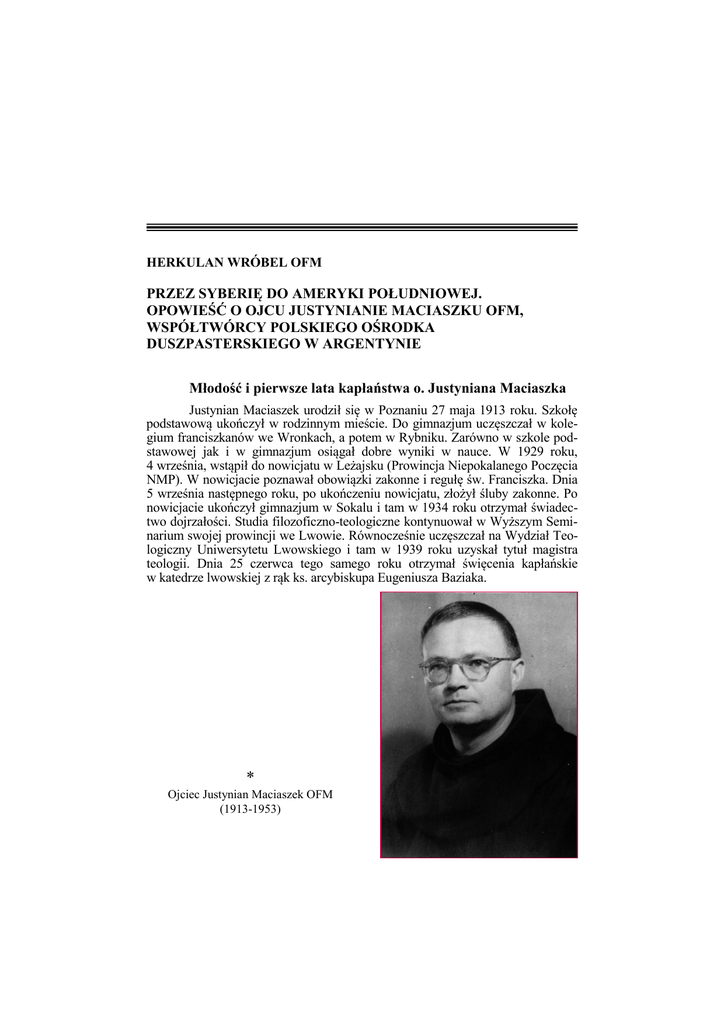 HERKULAN WRÓBEL OFM

PRZEZ SYBERIĘ DO AMERYKI POŁUDNIOWEJ. OPOWIEŚĆ O OJCU JUSTYNIANIE MACIASZKU OFM, WSPÓŁTWÓRCY POLSKIEGO OŚRODKA DUSZPASTERSKIEGO W ARGENTYNIE

Młodość i pierwsze lata kapłaństwa o. Justyniana Maciaszka

Justynian Maciaszek urodził się w Poznaniu 27 maja 1913 roku. Szkołę podstawową ukończył w rodzinnym mieście. Do gimnazjum uczęszczał w kolegium franciszkanów we Wronkach, a potem w Rybniku. Zarówno w szkole podstawowej jak i w gimnazjum osiągał dobre wyniki w nauce. W 1929 roku, 4 września, wstąpił do nowicjatu w Leżajsku (Prowincja Niepokalanego Poczęcia NMP). W nowicjacie poznawał obowiązki zakonne i regułę św. Franciszka. Dnia 5 września następnego roku, po ukończeniu nowicjatu, złożył śluby zakonne. Po nowicjacie ukończył gimnazjum w Sokalu i tam w 1934 roku otrzymał świadectwo dojrzałości. Studia filozoficzno-teologiczne kontynuował w Wyższym Seminarium swojej prowincji we Lwowie. Równocześnie uczęszczał na Wydział Teologiczny Uniwersytetu Lwowskiego i tam w 1939 roku uzyskał tytuł magistra teologii. Dnia 25 czerwca tego samego roku otrzymał święcenia kapłańskie w katedrze lwowskiej z rąk ks. arcybiskupa Eugeniusza Baziaka.

*
Ojciec Justynian Maciaszek OFM
(1913-1953)